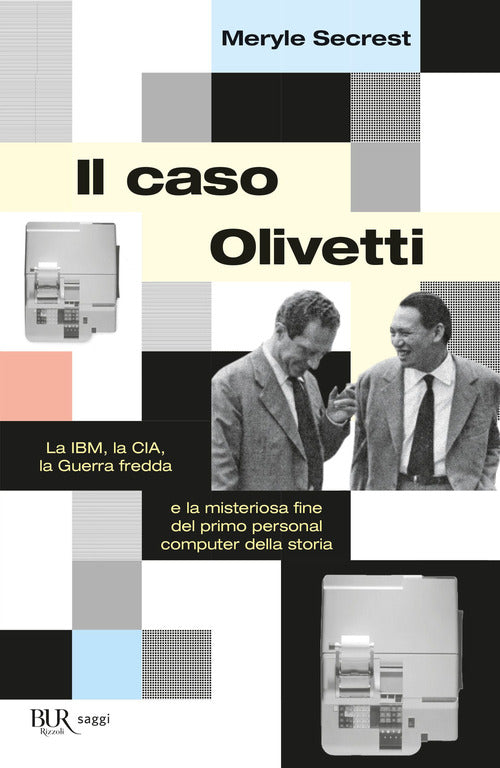 Meryle Secrest

Il caso Olivetti

La IBM, la CIA, la Guerra fredda

e la misteriosa fine del primo personal computer della storia

BUR Rizzoli saggi